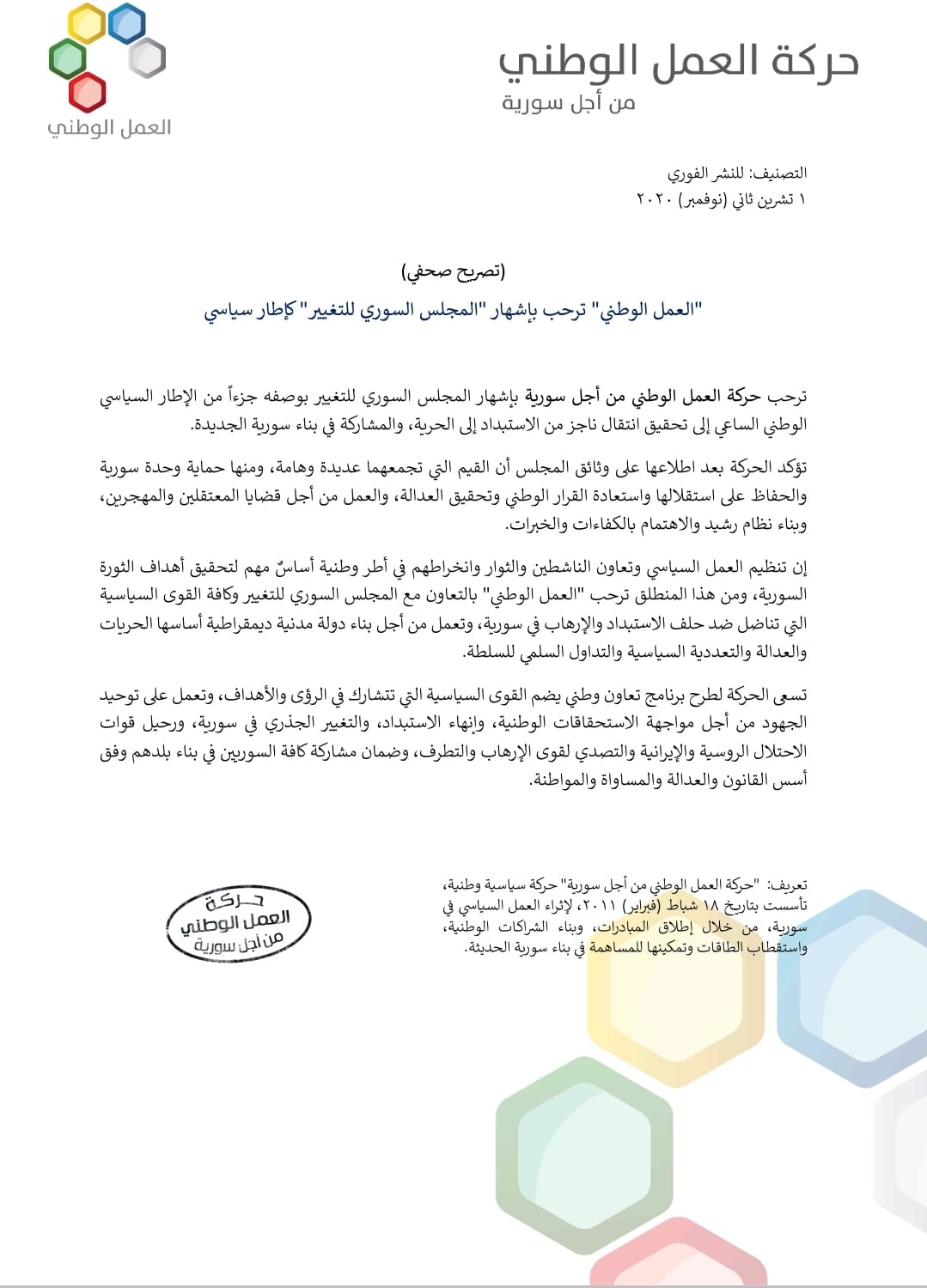 حركة العمل الوطني
من أجل سورية

العمل الوطني

التصنيف: للنشر الفوري
١ تشرين ثاني (نوفمبر) ٢٠٢٠

(تصريح صحفي)
"العمل الوطني" ترحب بإشهار "المجلس السوري للتغيير" كإطار سياسي

ترحب حركة العمل الوطني من أجل سورية بإشهار المجلس السوري للتغيير بوصفه جزءاً من الإطار السياسي الوطني الساعي إلى تحقيق انتقال ناجز من الاستبداد إلى الحرية، والمشاركة في بناء سورية الجديدة.

تؤكد الحركة بعد اطلاعها على وثائق المجلس أن القيم التي تجمعهما عديدة وهامة، ومنها حماية وحدة سورية والحفاظ على استقلالها واستعادة القرار الوطني وتحقيق العدالة، والعمل من أجل قضايا المعتقلين والمهجرين، وبناء نظام رشيد والاهتمام بالكفاءات والخبرات.

إن تنظيم العمل السياسي وتعاون الناشطين والثوار وانخراطهم في أطر وطنية أساسٌ مهم لتحقيق أهداف الثورة السورية، ومن هذا المنطلق ترحب "العمل الوطني" بالتعاون مع المجلس السوري للتغيير وكافة القوى السياسية التي تناضل ضد حلف الاستبداد والإرهاب في سورية، وتعمل من أجل بناء دولة مدنية ديمقراطية أساسها الحريات والعدالة والتعددية السياسية والتداول السلمي للسلطة.

تسعى الحركة لطرح برنامج تعاون وطني يضم القوى السياسية التي تتشارك في الرؤى والأهداف، وتعمل على توحيد الجهود من أجل مواجهة الاستحقاقات الوطنية، وإنهاء الاستبداد، والتغيير الجذري في سورية، ورحيل قوات الاحتلال الروسية والإيرانية والتصدي لقوى الإرهاب والتطرف، وضمان مشاركة كافة السوريين في بناء بلدهم وفق أسس القانون والعدالة والمساواة والمواطنة.

تعريف: "حركة العمل الوطني من أجل سورية" حركة سياسية وطنية، تأسست بتاريخ ١٨ شباط (فبراير) ٢٠١١، لإثراء العمل السياسي في سورية، من خلال إطلاق المبادرات، وبناء الشراكات الوطنية، واستقطاب الطاقات وتمكينها للمساهمة في بناء سورية الحديثة.

حركة
العمل الوطني
من أجل سورية